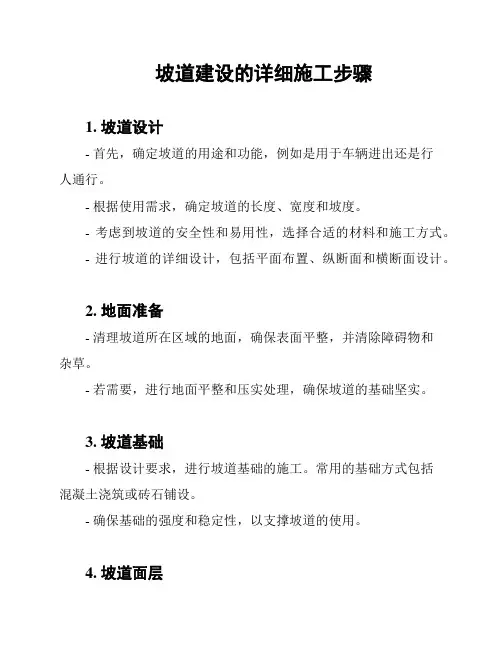 坡道建设的详细施工步骤

1. 坡道设计

- 首先，确定坡道的用途和功能，例如是用于车辆进出还是行人通行。

- 根据使用需求，确定坡道的长度、宽度和坡度。

- 考虑到坡道的安全性和易用性，选择合适的材料和施工方式。

- 进行坡道的详细设计，包括平面布置、纵断面和横断面设计。

2. 地面准备

- 清理坡道所在区域的地面，确保表面平整，并清除障碍物和杂草。

- 若需要，进行地面平整和压实处理，确保坡道的基础坚实。

3. 坡道基础

- 根据设计要求，进行坡道基础的施工。常用的基础方式包括混凝土浇筑或砖石铺设。

- 确保基础的强度和稳定性，以支撑坡道的使用。

4. 坡道面层